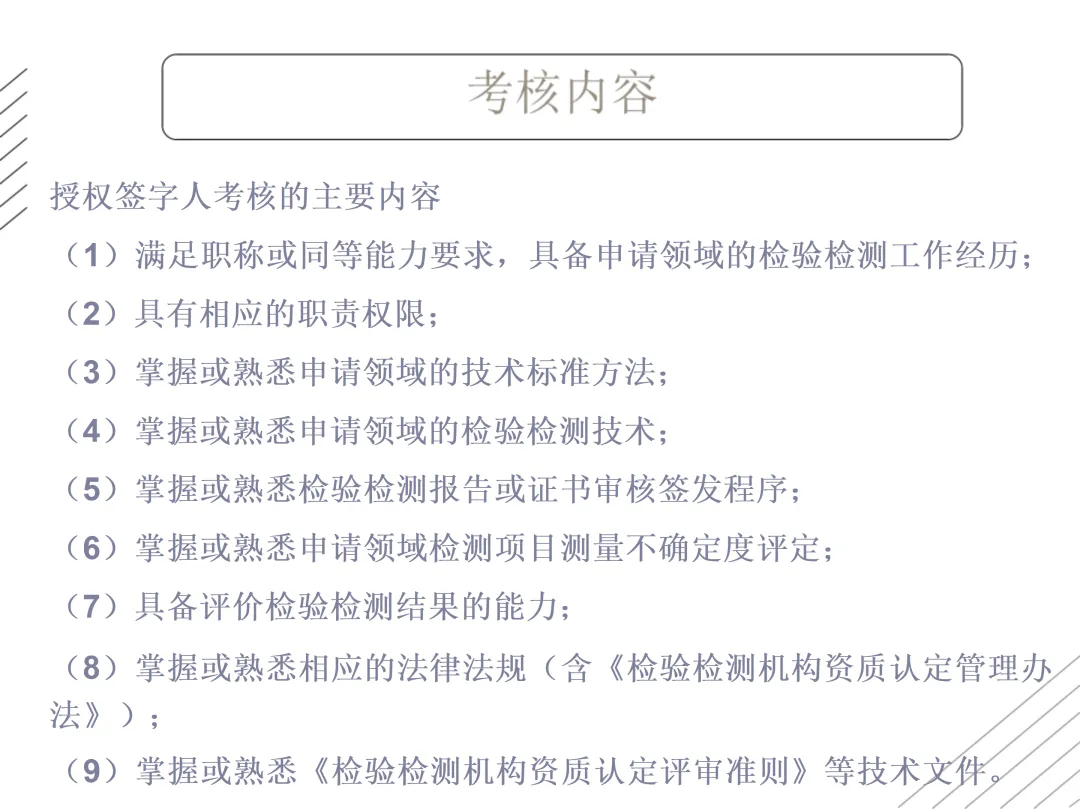 考核内容

授权签字人考核的主要内容

（1）满足职称或同等能力要求，具备申请领域的检验检测工作经历；

（2）具有相应的职责权限；

（3）掌握或熟悉申请领域的技术标准方法；

（4）掌握或熟悉申请领域的检验检测技术；

（5）掌握或熟悉检验检测报告或证书审核签发程序；

（6）掌握或熟悉申请领域检测项目测量不确定度评定；

（7）具备评价检验检测结果的能力；

（8）掌握或熟悉相应的法律法规（含《检验检测机构资质认定管理办法》）；

（9）掌握或熟悉《检验检测机构资质认定评审准则》等技术文件。